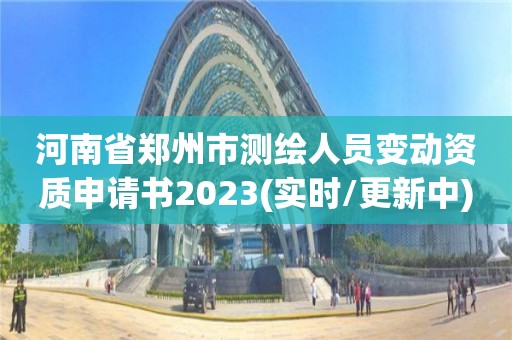 河南省郑州市测绘人员变动资质申请书2023(实时/更新中)